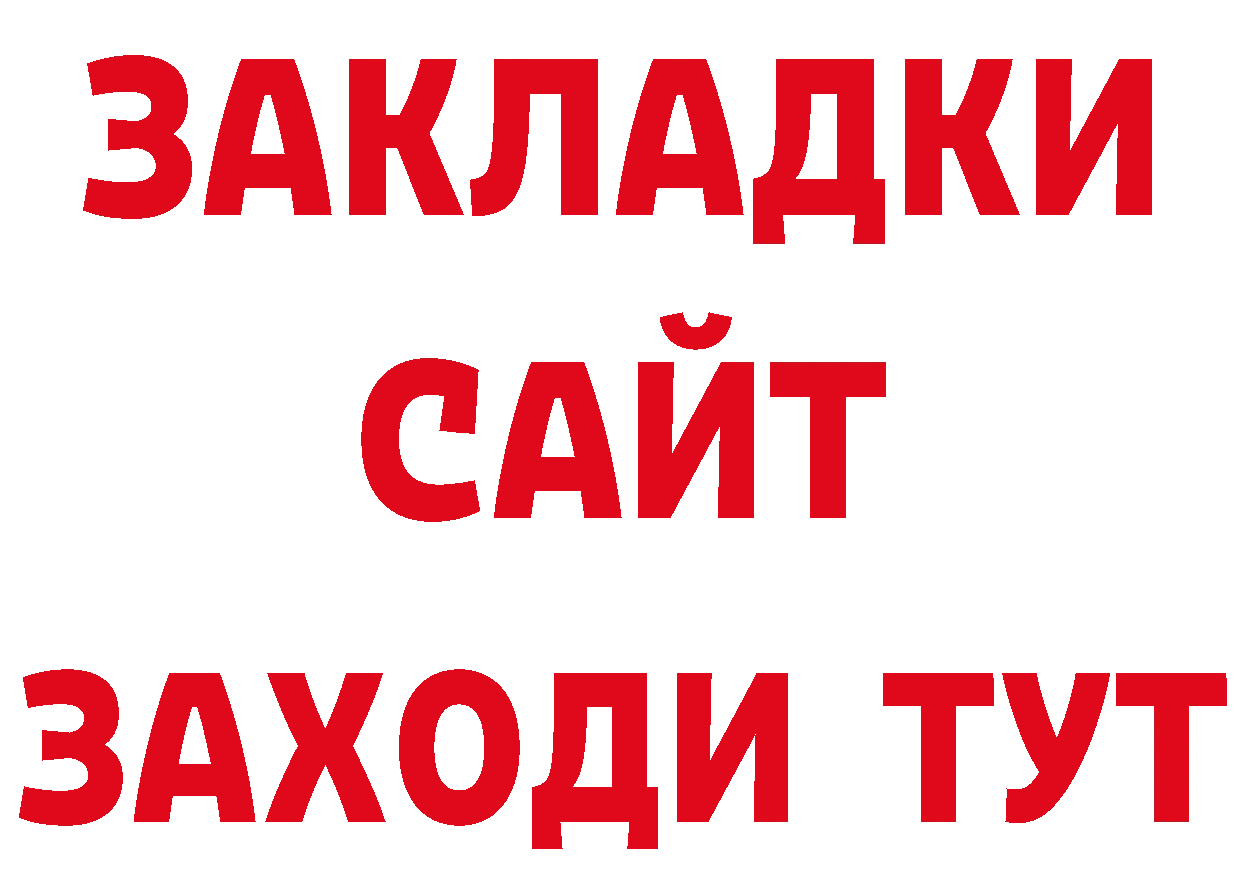 ЗАКЛАДКИ
САЙТ
ЗАХОДИ ТУТ